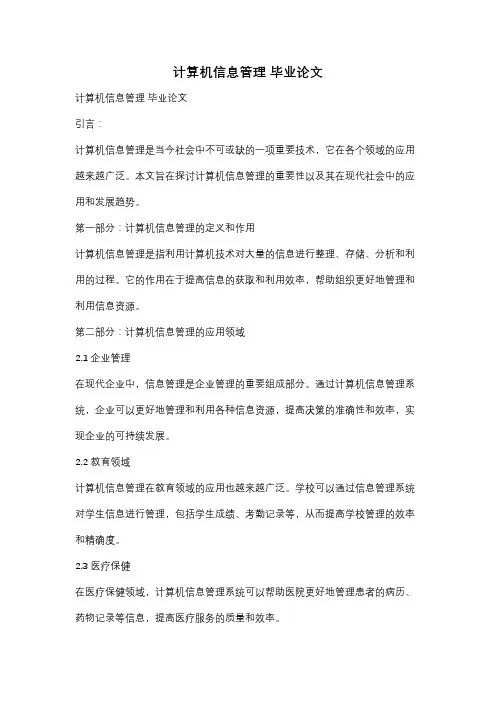 计算机信息管理 毕业论文

计算机信息管理 毕业论文

引言：

计算机信息管理是当今社会中不可或缺的一项重要技术，它在各个领域的应用越来越广泛。本文旨在探讨计算机信息管理的重要性以及其在现代社会中的应用和发展趋势。

第一部分：计算机信息管理的定义和作用

计算机信息管理是指利用计算机技术对大量的信息进行整理、存储、分析和利用的过程。它的作用在于提高信息的获取和利用效率，帮助组织更好地管理和利用信息资源。

第二部分：计算机信息管理的应用领域

2.1 企业管理

在现代企业中，信息管理是企业管理的重要组成部分。通过计算机信息管理系统，企业可以更好地管理和利用各种信息资源，提高决策的准确性和效率，实现企业的可持续发展。

2.2 教育领域

计算机信息管理在教育领域的应用也越来越广泛。学校可以通过信息管理系统对学生信息进行管理，包括学生成绩、考勤记录等，从而提高学校管理的效率和精确度。

2.3 医疗保健

在医疗保健领域，计算机信息管理系统可以帮助医院更好地管理患者的病历、药物记录等信息，提高医疗服务的质量和效率。